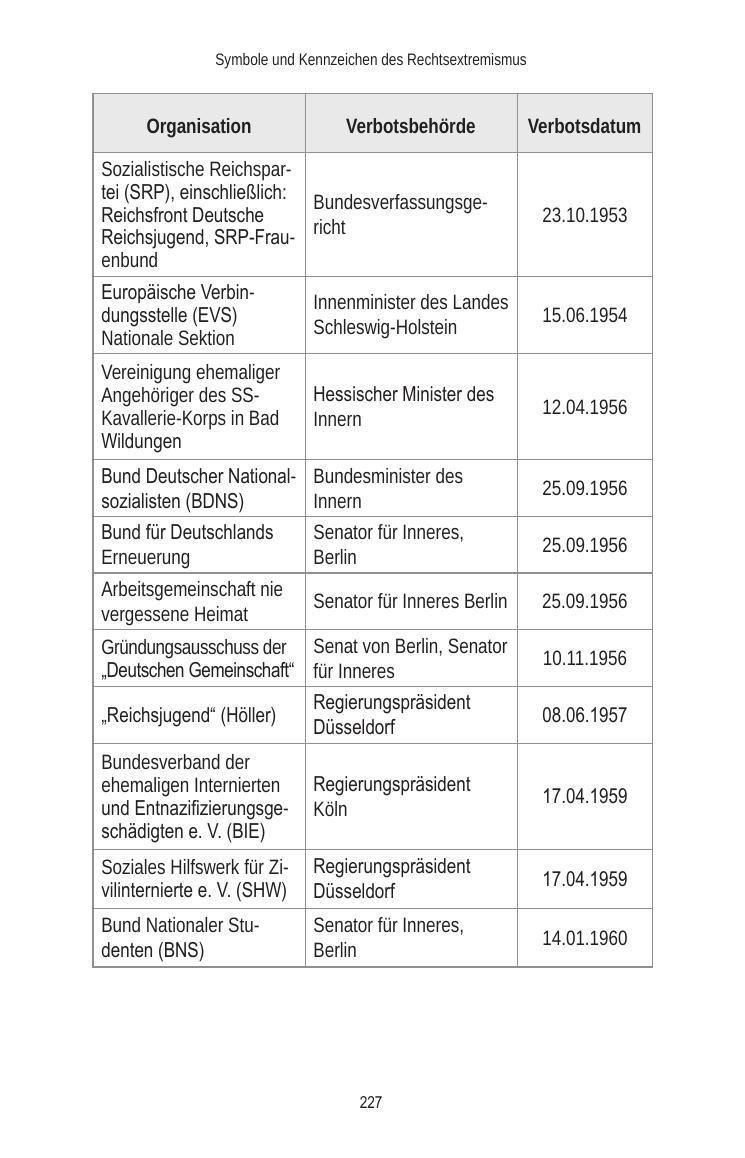 Symbole und Kennzeichen des Rechtsextremismus

| Organisation | Verbotsbehörde | Verbotsdatum |
|---|---|---|
| Sozialistische Reichspartei (SRP), einschließlich: Reichsfront Deutsche Reichsjugend, SRP-Frauenbund | Bundesverfassungsgericht | 23.10.1953 |
| Europäische Verbindungsstelle (EVS) Nationale Sektion | Innenminister des Landes Schleswig-Holstein | 15.06.1954 |
| Vereinigung ehemaliger Angehöriger des SS-Kavallerie-Korps in Bad Wildungen | Hessischer Minister des Innern | 12.04.1956 |
| Bund Deutscher Nationalsozialisten (BDNS) | Bundesminister des Innern | 25.09.1956 |
| Bund für Deutschlands Erneuerung | Senator für Inneres, Berlin | 25.09.1956 |
| Arbeitsgemeinschaft nie vergessene Heimat | Senator für Inneres Berlin | 25.09.1956 |
| Gründungsausschuss der „Deutschen Gemeinschaft“ | Senat von Berlin, Senator für Inneres | 10.11.1956 |
| „Reichsjugend“ (Höller) | Regierungspräsident Düsseldorf | 08.06.1957 |
| Bundesverband der ehemaligen Internierten und Entnazifizierungsgeschädigten e. V. (BIE) | Regierungspräsident Köln | 17.04.1959 |
| Soziales Hilfswerk für Zivilinternierte e. V. (SHW) | Regierungspräsident Düsseldorf | 17.04.1959 |
| Bund Nationaler Studenten (BNS) | Senator für Inneres, Berlin | 14.01.1960 |

227